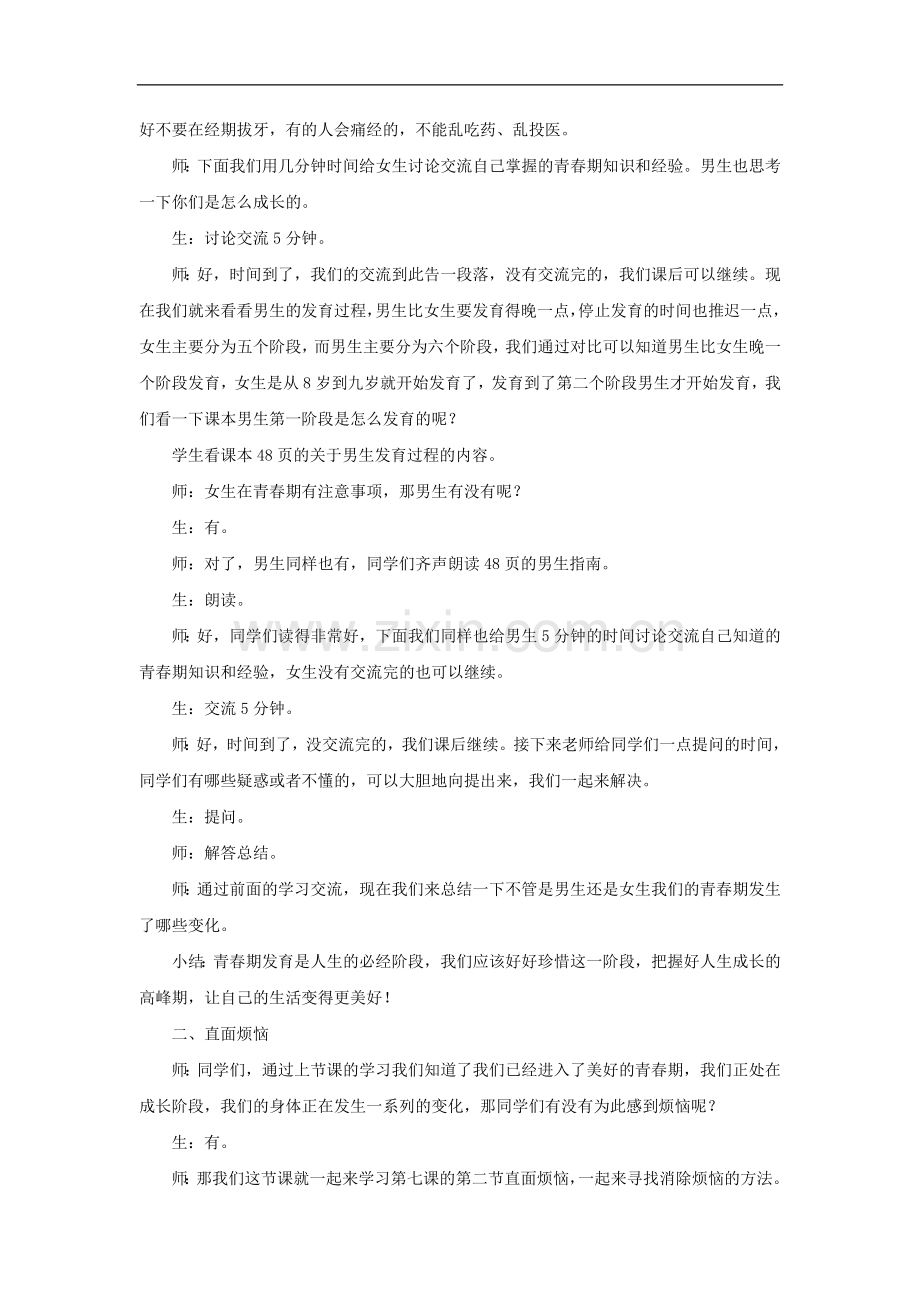 好不要在经期拔牙，有的人会痛经的，不能乱吃药、乱投医。

师：下面我们用几分钟时间给女生讨论交流自己掌握的青春期知识和经验。男生也思考一下你们是怎么成长的。

生：讨论交流5分钟。

师：好，时间到了，我们的交流到此告一段落，没有交流完的，我们课后可以继续。现在我们就来看看男生的发育过程，男生比女生要发育得晚一点，停止发育的时间也推迟一点，女生主要分为五个阶段，而男生主要分为六个阶段，我们通过对比可以知道男生比女生晚一个阶段发育，女生是从8岁到九岁就开始发育了，发育到了第二个阶段男生才开始发育，我们看一下课本男生第一阶段是怎么发育的呢？

学生看课本48页的关于男生发育过程的内容。

师：女生在青春期有注意事项，那男生有没有呢？

生：有。

师：对了，男生同样也有，同学们齐声朗读48页的男生指南。

生：朗读。

师：好，同学们读得非常好，下面我们同样也给男生5分钟的时间讨论交流自己知道的青春期知识和经验，女生没有交流完的也可以继续。

生：交流5分钟。

师：好，时间到了，没交流完的，我们课后继续。接下来老师给同学们一点提问的时间，同学们有哪些疑惑或者不懂的，可以大胆地向提出来，我们一起来解决。

生：提问。

师：解答总结。

师：通过前面的学习交流，现在我们来总结一下不管是男生还是女生我们的青春期发生了哪些变化。

小结：青春期发育是人生的必经阶段，我们应该好好珍惜这一阶段，把握好人生成长的高峰期，让自己的生活变得更美好！

二、直面烦恼

师：同学们，通过上节课的学习我们知道了我们已经进入了美好的青春期，我们正处在成长阶段，我们的身体正在发生一系列的变化，那同学们有没有为此感到烦恼呢？

生：有。

师：那我们这节课就一起来学习第七课的第二节直面烦恼，一起来寻找消除烦恼的方法。

www.zixin.com.cn